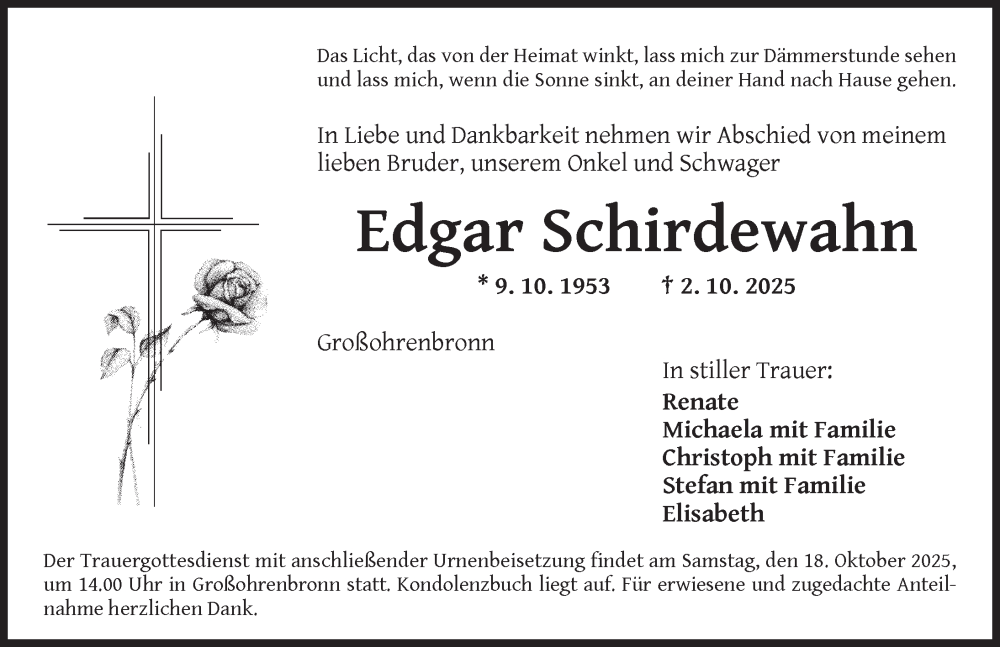 Das Licht, das von der Heimat winkt, lass mich zur Dämmerstunde sehen und lass mich, wenn die Sonne sinkt, an deiner Hand nach Hause gehen.

In Liebe und Dankbarkeit nehmen wir Abschied von meinem lieben Bruder, unserem Onkel und Schwager

Edgar Schirdewahn

* 9. 10. 1953 † 2. 10. 2025

Großohrenbronn

In stiller Trauer:
Renate
Michaela mit Familie
Christoph mit Familie
Stefan mit Familie
Elisabeth

Der Trauergottesdienst mit anschließender Urnenbeisetzung findet am Samstag, den 18. Oktober 2025, um 14.00 Uhr in Großohrenbronn statt. Kondolenzbuch liegt auf. Für erwiesene und zugedachte Anteilnahme herzlichen Dank.